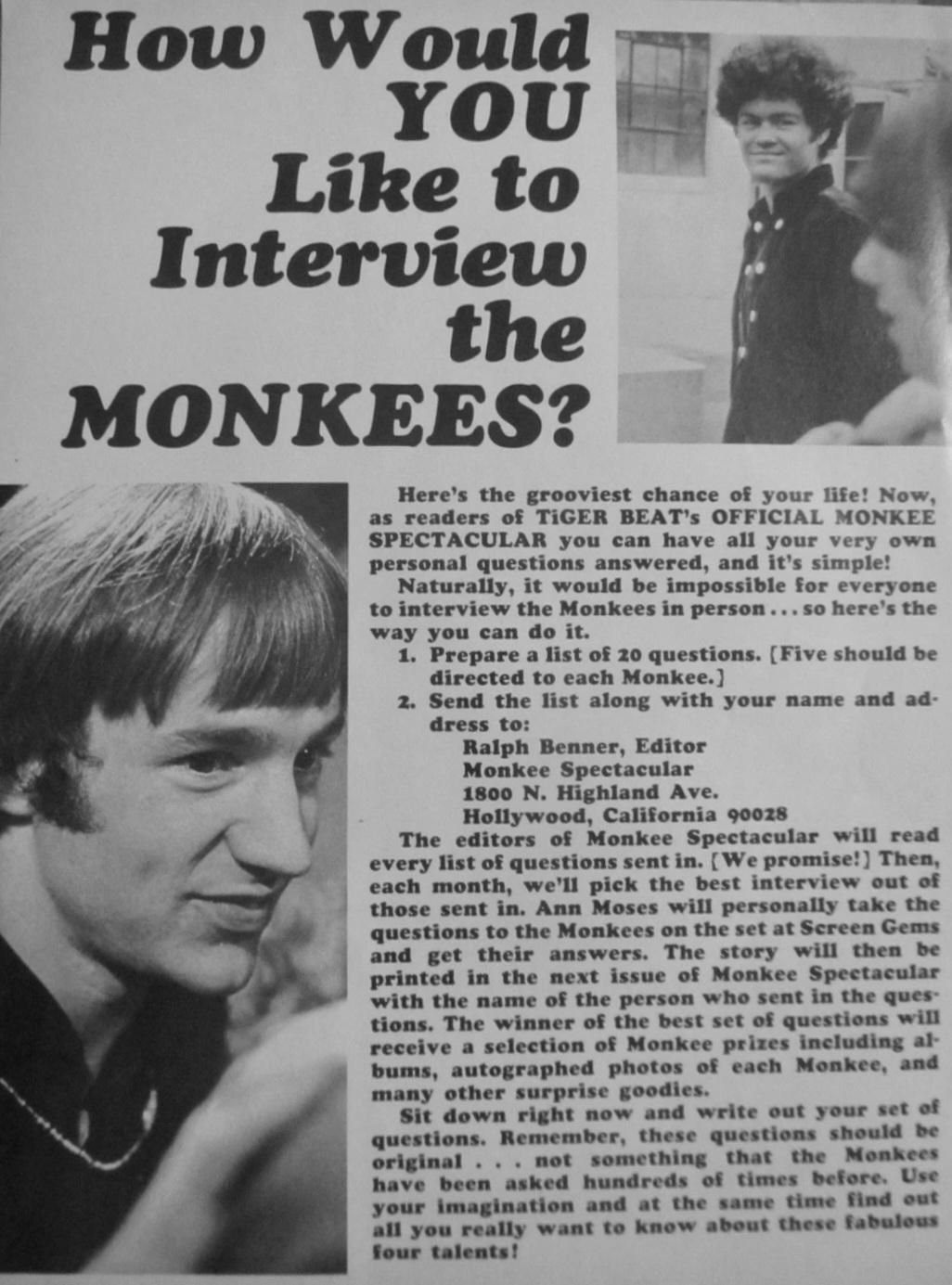 How Would YOU Like to Interview the MONKEES?

Here's the grooviest chance of your life! Now, as readers of TiGER BEAT's OFFICIAL MONKEE SPECTACULAR you can have all your very own personal questions answered, and it's simple!

Naturally, it would be impossible for everyone to interview the Monkees in person . . . so here's the way you can do it.

1. Prepare a list of 20 questions. [Five should be directed to each Monkee.]
2. Send the list along with your name and address to:
Ralph Benner, Editor
Monkee Spectacular
1800 N. Highland Ave.
Hollywood, California 90028

The editors of Monkee Spectacular will read every list of questions sent in. [We promise!] Then, each month, we'll pick the best interview out of those sent in. Ann Moses will personally take the questions to the Monkees on the set at Screen Gems and get their answers. The story will then be printed in the next issue of Monkee Spectacular with the name of the person who sent in the questions. The winner of the best set of questions will receive a selection of Monkee prizes including albums, autographed photos of each Monkee, and many other surprise goodies.

Sit down right now and write out your set of questions. Remember, these questions should be original . . . not something that the Monkees have been asked hundreds of times before. Use your imagination and at the same time find out all you really want to know about these fabulous four talents!